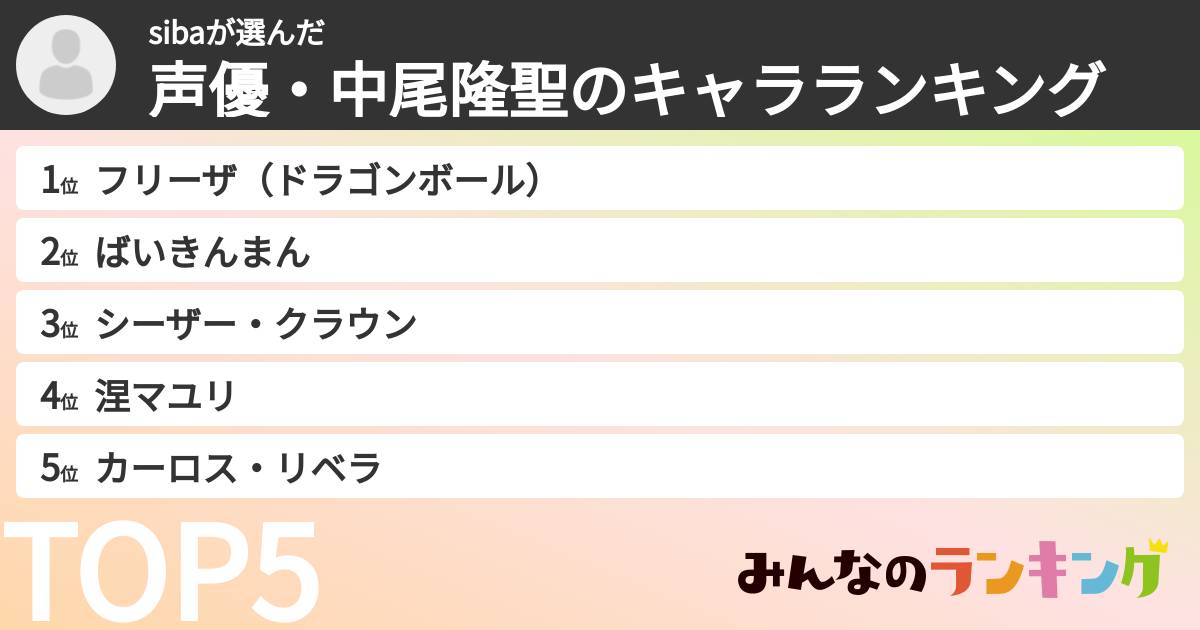 sibaが選んだ
声優・中尾隆聖のキャラランキング

1位 フリーザ（ドラゴンボール）
2位 ばいきんまん
3位 シーザー・クラウン
4位 涅マユリ
5位 カーロス・リベラ

TOP5

みんなのランキング